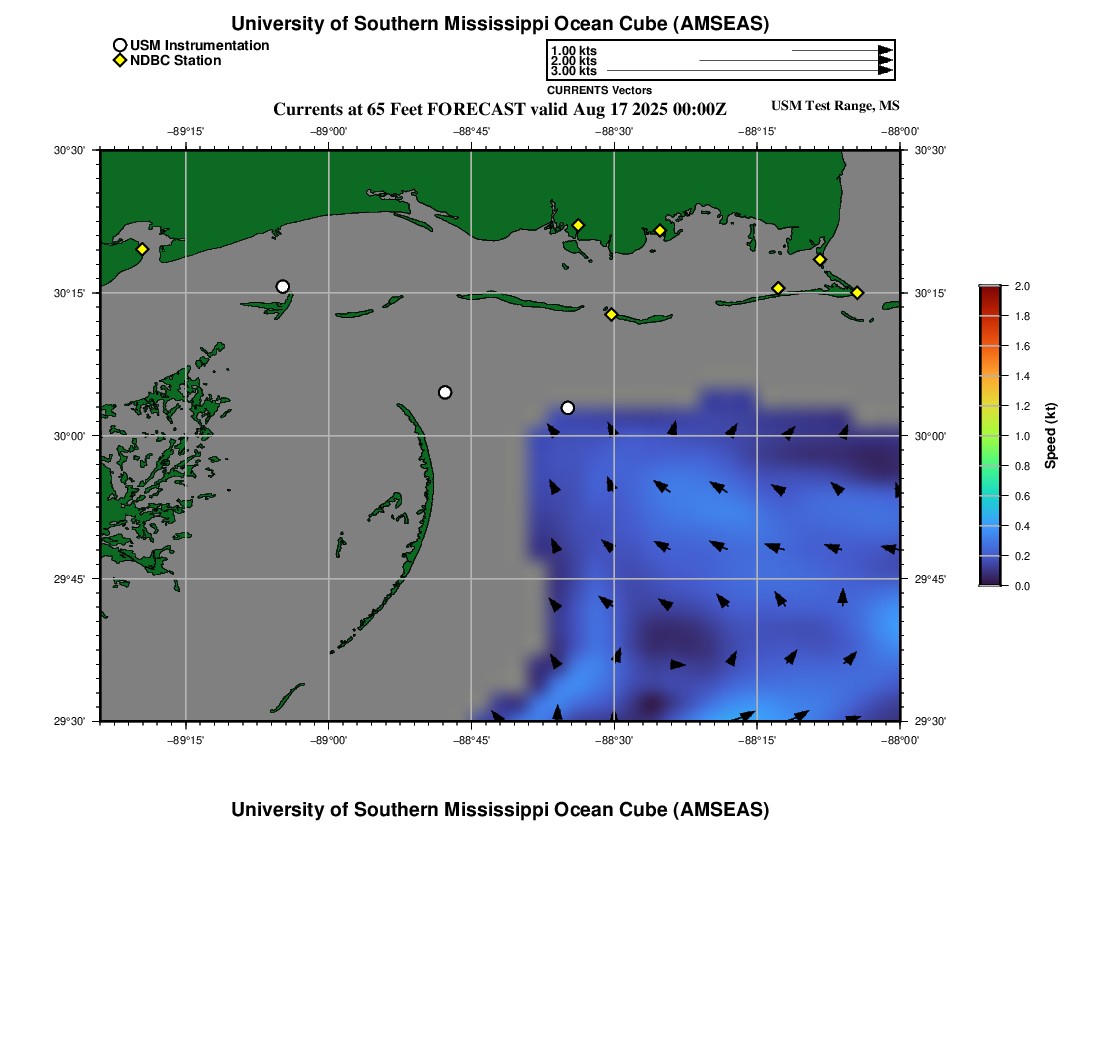 University of Southern Mississippi Ocean Cube (AMSEAS)

USM Instrumentation
NDBC Station

1.00 kts
2.00 kts
3.00 kts
CURRENTS Vectors

Currents at 65 Feet FORECAST valid Aug 17 2025 00:00Z

USM Test Range, MS

−89°15'
−89°00'
−88°45'
−88°30'
−88°15'
−88°00'

30°30'
30°15'
30°00'
29°45'
29°30'

30°30'
30°15'
30°00'
29°45'
29°30'

−89°15'
−89°00'
−88°45'
−88°30'
−88°15'
−88°00'

2.0
1.8
1.6
1.4
1.2
1.0
0.8
0.6
0.4
0.2
0.0
Speed (kt)

University of Southern Mississippi Ocean Cube (AMSEAS)